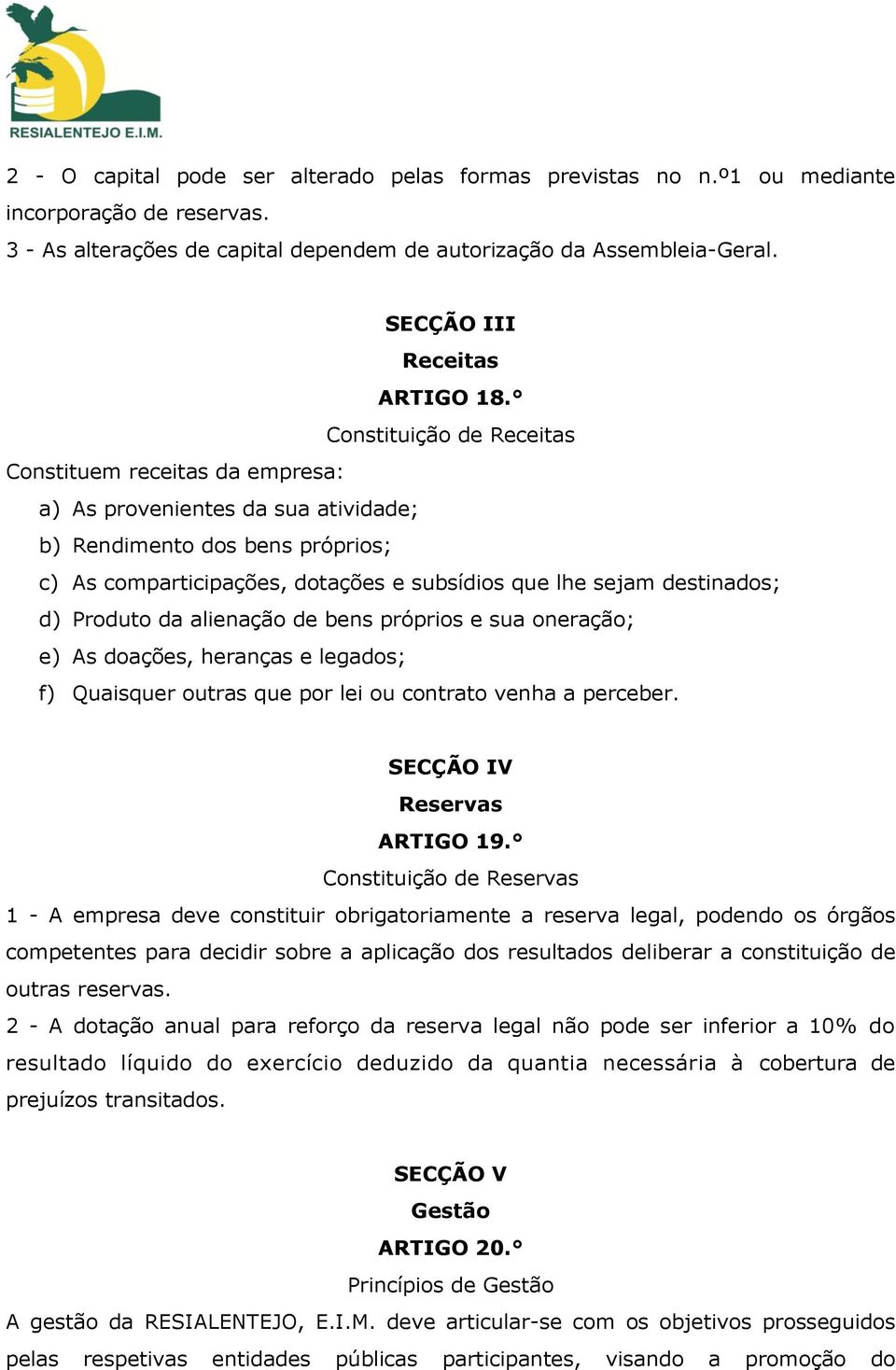 RESIALENTEJO E.I.M.

2 - O capital pode ser alterado pelas formas previstas no n.º1 ou mediante incorporação de reservas.
3 - As alterações de capital dependem de autorização da Assembleia-Geral.

SECÇÃO III
Receitas
ARTIGO 18.°
Constituição de Receitas

Constituem receitas da empresa:
a) As provenientes da sua atividade;
b) Rendimento dos bens próprios;
c) As comparticipações, dotações e subsídios que lhe sejam destinados;
d) Produto da alienação de bens próprios e sua oneração;
e) As doações, heranças e legados;
f) Quaisquer outras que por lei ou contrato venha a perceber.

SECÇÃO IV
Reservas
ARTIGO 19.°
Constituição de Reservas

1 - A empresa deve constituir obrigatoriamente a reserva legal, podendo os órgãos competentes para decidir sobre a aplicação dos resultados deliberar a constituição de outras reservas.
2 - A dotação anual para reforço da reserva legal não pode ser inferior a 10% do resultado líquido do exercício deduzido da quantia necessária à cobertura de prejuízos transitados.

SECÇÃO V
Gestão
ARTIGO 20.°
Princípios de Gestão

A gestão da RESIALENTEJO, E.I.M. deve articular-se com os objetivos prosseguidos pelas respetivas entidades públicas participantes, visando a promoção do